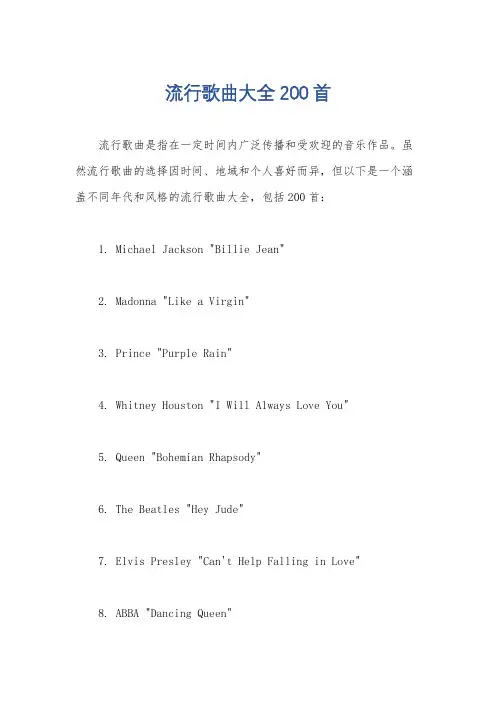 流行歌曲大全200首

流行歌曲是指在一定时间内广泛传播和受欢迎的音乐作品。虽然流行歌曲的选择因时间、地域和个人喜好而异，但以下是一个涵盖不同年代和风格的流行歌曲大全，包括200首：

1. Michael Jackson "Billie Jean"

2. Madonna "Like a Virgin"

3. Prince "Purple Rain"

4. Whitney Houston "I Will Always Love You"

5. Queen "Bohemian Rhapsody"

6. The Beatles "Hey Jude"

7. Elvis Presley "Can't Help Falling in Love"

8. ABBA "Dancing Queen"